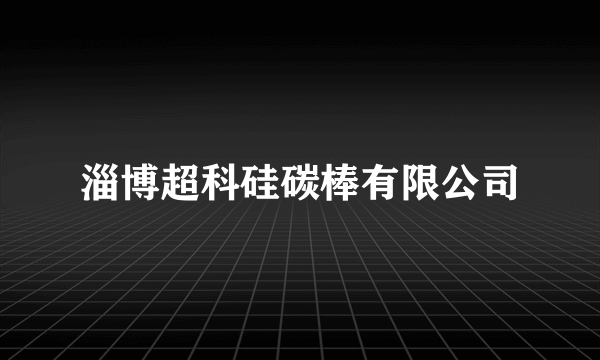 淄博超科硅碳棒有限公司